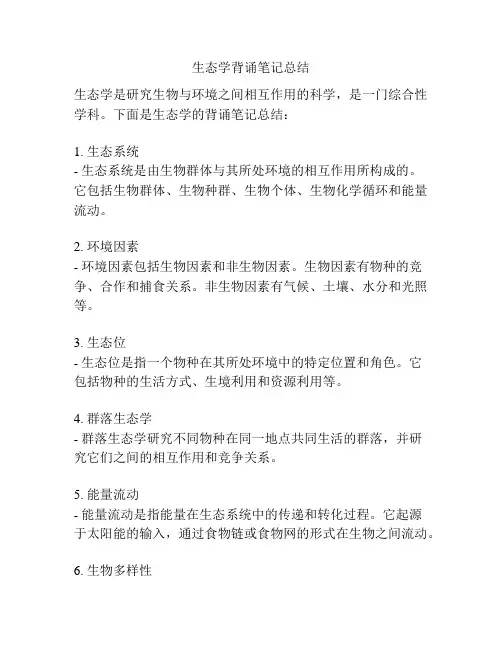 生态学背诵笔记总结

生态学是研究生物与环境之间相互作用的科学，是一门综合性学科。下面是生态学的背诵笔记总结：

1. 生态系统
- 生态系统是由生物群体与其所处环境的相互作用所构成的。它包括生物群体、生物种群、生物个体、生物化学循环和能量流动。

2. 环境因素
- 环境因素包括生物因素和非生物因素。生物因素有物种的竞争、合作和捕食关系。非生物因素有气候、土壤、水分和光照等。

3. 生态位
- 生态位是指一个物种在其所处环境中的特定位置和角色。它包括物种的生活方式、生境利用和资源利用等。

4. 群落生态学
- 群落生态学研究不同物种在同一地点共同生活的群落，并研究它们之间的相互作用和竞争关系。

5. 能量流动
- 能量流动是指能量在生态系统中的传递和转化过程。它起源于太阳能的输入，通过食物链或食物网的形式在生物之间流动。

6. 生物多样性